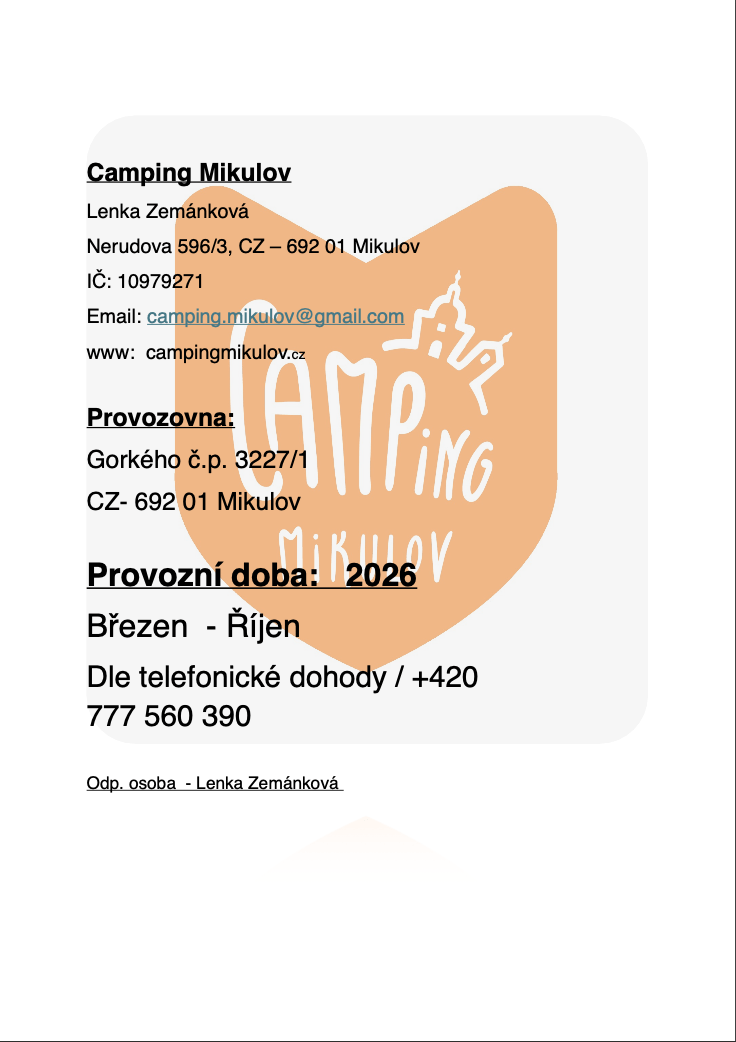 Camping Mikulov

Lenka Zemánková

Nerudova 596/3, CZ – 692 01 Mikulov

IČ: 10979271

Email: camping.mikulov@gmail.com

www: campingmikulov.cz

Provozovna:

Gorkého č.p. 3227/1

CZ- 692 01 Mikulov

Provozní doba: 2026

Březen - Říjen

Dle telefonické dohody / +420 777 560 390

Odp. osoba - Lenka Zemánková

CAMPING
MIKULOV